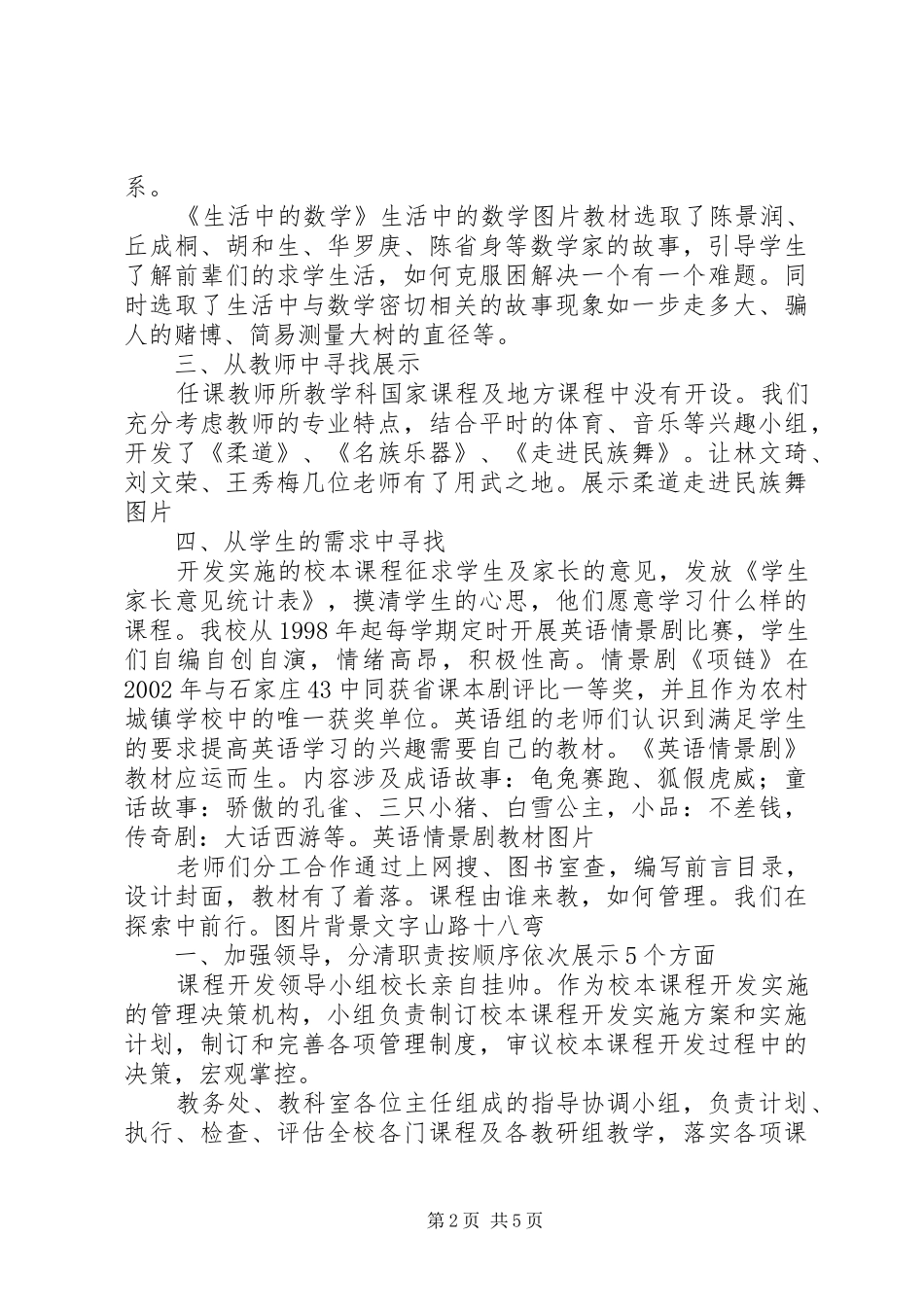 系。

《生活中的数学》生活中的数学图片教材选取了陈景润、丘成桐、胡和生、华罗庚、陈省身等数学家的故事，引导学生了解前辈们的求学生活，如何克服困解决一个有一个难题。同时选取了生活中与数学密切相关的故事现象如一步走多大、骗人的赌博、简易测量大树的直径等。

三、从教师中寻找展示

任课教师所教学科国家课程及地方课程中没有开设。我们充分考虑教师的专业特点，结合平时的体育、音乐等兴趣小组，开发了《柔道》、《名族乐器》、《走进民族舞》。让林文琦、刘文荣、王秀梅几位老师有了用武之地。展示柔道走进民族舞图片

四、从学生的需求中寻找

开发实施的校本课程征求学生及家长的意见，发放《学生家长意见统计表》，摸清学生的心思，他们愿意学习什么样的课程。我校从1998年起每学期定时开展英语情景剧比赛，学生们自编自创自演，情绪高昂，积极性高。情景剧《项链》在2002年与石家庄43中同获省课本剧评比一等奖，并且作为农村城镇学校中的唯一获奖单位。英语组的老师们认识到满足学生的要求提高英语学习的兴趣需要自己的教材。《英语情景剧》教材应运而生。内容涉及成语故事：龟兔赛跑、狐假虎威；童话故事：骄傲的孔雀、三只小猪、白雪公主，小品：不差钱，传奇剧：大话西游等。英语情景剧教材图片

老师们分工合作通过上网搜、图书室查，编写前言目录，设计封面，教材有了着落。课程由谁来教，如何管理。我们在探索中前行。图片背景文字山路十八弯

一、加强领导，分清职责按顺序依次展示5个方面

课程开发领导小组校长亲自挂帅。作为校本课程开发实施的管理决策机构，小组负责制订校本课程开发实施方案和实施计划，制订和完善各项管理制度，审议校本课程开发过程中的决策，宏观掌控。

教务处、教科室各位主任组成的指导协调小组，负责计划、执行、检查、评估全校各门课程及各教研组教学，落实各项课

第2页 共5页